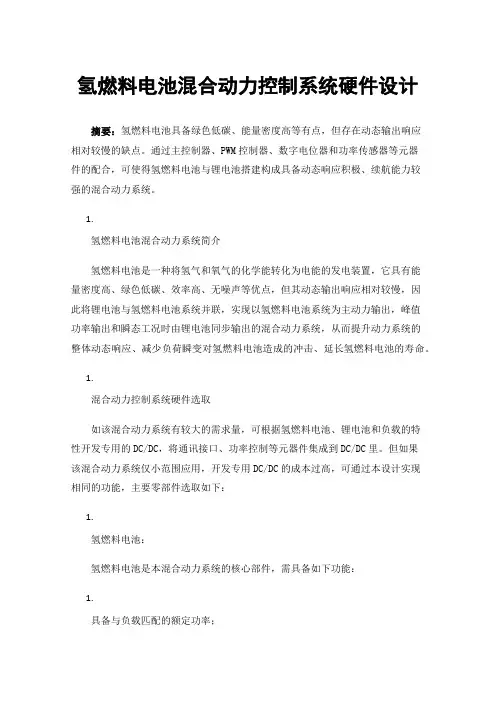 氢燃料电池混合动力控制系统硬件设计

摘要：氢燃料电池具备绿色低碳、能量密度高等有点，但存在动态输出响应相对较慢的缺点。通过主控制器、PWM控制器、数字电位器和功率传感器等元器件的配合，可使得氢燃料电池与锂电池搭建构成具备动态响应积极、续航能力较强的混合动力系统。

1.

氢燃料电池混合动力系统简介

氢燃料电池是一种将氢气和氧气的化学能转化为电能的发电装置，它具有能量密度高、绿色低碳、效率高、无噪声等优点，但其动态输出响应相对较慢，因此将锂电池与氢燃料电池系统并联，实现以氢燃料电池系统为主动力输出，峰值功率输出和瞬态工况时由锂电池同步输出的混合动力系统，从而提升动力系统的整体动态响应、减少负荷瞬变对氢燃料电池造成的冲击、延长氢燃料电池的寿命。

1.

混合动力控制系统硬件选取

如该混合动力系统有较大的需求量，可根据氢燃料电池、锂电池和负载的特性开发专用的DC/DC，将通讯接口、功率控制等元器件集成到DC/DC里。但如果该混合动力系统仅小范围应用，开发专用DC/DC的成本过高，可通过本设计实现相同的功能，主要零部件选取如下：

1.

氢燃料电池：

氢燃料电池是本混合动力系统的核心部件，需具备如下功能：

1.

具备与负载匹配的额定功率；